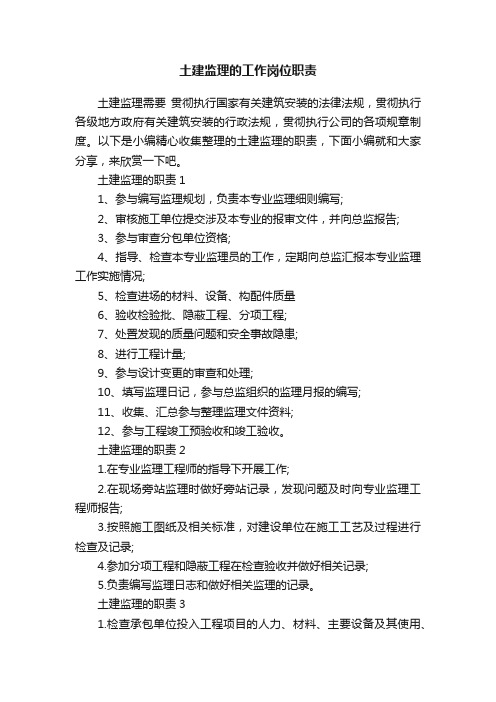 土建监理的工作岗位职责

土建监理需要 贯彻执行国家有关建筑安装的法律法规，贯彻执行各级地方政府有关建筑安装的行政法规，贯彻执行公司的各项规章制度。以下是小编精心收集整理的土建监理的职责，下面小编就和大家分享，来欣赏一下吧。

土建监理的职责 1

1、参与编写监理规划，负责本专业监理细则编写;

2、审核施工单位提交涉及本专业的报审文件，并向总监报告;

3、参与审查分包单位资格;

4、指导、检查本专业监理员的工作，定期向总监汇报本专业监理工作实施情况;

5、检查进场的材料、设备、构配件质量

6、验收检验批、隐蔽工程、分项工程;

7、处置发现的质量问题和安全事故隐患;

8、进行工程计量;

9、参与设计变更的审查和处理;

10、填写监理日记，参与总监组织的监理月报的编写;

11、收集、汇总参与整理监理文件资料;

12、参与工程竣工预验收和竣工验收。

土建监理的职责 2

1.在专业监理工程师的指导下开展工作;

2.在现场旁站监理时做好旁站记录，发现问题及时向专业监理工程师报告;

3.按照施工图纸及相关标准，对建设单位在施工工艺及过程进行检查及记录;

4.参加分项工程和隐蔽工程在检查验收并做好相关记录;

5.负责编写监理日志和做好相关监理的记录。

土建监理的职责 3

1.检查承包单位投入工程项目的人力、材料、主要设备及其使用、